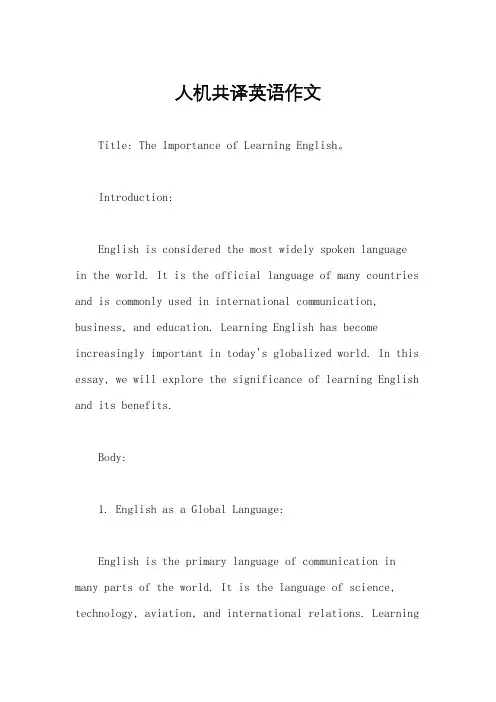 人机共译英语作文

Title: The Importance of Learning English。

Introduction:

English is considered the most widely spoken language in the world. It is the official language of many countries and is commonly used in international communication, business, and education. Learning English has become increasingly important in today's globalized world. In this essay, we will explore the significance of learning English and its benefits.

Body:

1. English as a Global Language:

English is the primary language of communication in many parts of the world. It is the language of science, technology, aviation, and international relations. Learning